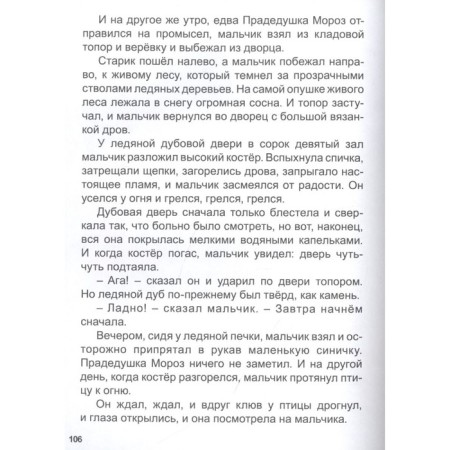 И на другое же утро, едва Прадедушка Мороз отправился на промысел, мальчик взял из кладовой топор и верёвку и выбежал из дворца.

Старик пошёл налево, а мальчик побежал направо, к живому лесу, который темнел за прозрачными стволами ледяных деревьев. На самой опушке живого леса лежала в снегу огромная сосна. И топор застучал, и мальчик вернулся во дворец с большой вязанкой дров.

У ледяной дубовой двери в сорок девятый зал мальчик разложил высокий костёр. Вспыхнула спичка, затрещали щепки, загорелись дрова, запрыгало настоящее пламя, и мальчик засмеялся от радости. Он уселся у огня и грелся, грелся, грелся.

Дубовая дверь сначала только блестела и сверкала так, что больно было смотреть, но вот, наконец, вся она покрылась мелкими водяными капельками. И когда костёр погас, мальчик увидел: дверь чуть-чуть подтаяла.

– Ага! – сказал он и ударил по двери топором. Но ледяной дуб по-прежнему был твёрд, как камень.

– Ладно! – сказал мальчик. – Завтра начнём сначала.

Вечером, сидя у ледяной печки, мальчик взял и осторожно припрятал в рукав маленькую синичку. Прадедушка Мороз ничего не заметил. И на другой день, когда костёр разгорелся, мальчик протянул птицу к огню.

Он ждал, ждал, и вдруг клюв у птицы дрогнул, и глаза открылись, и она посмотрела на мальчика.

106